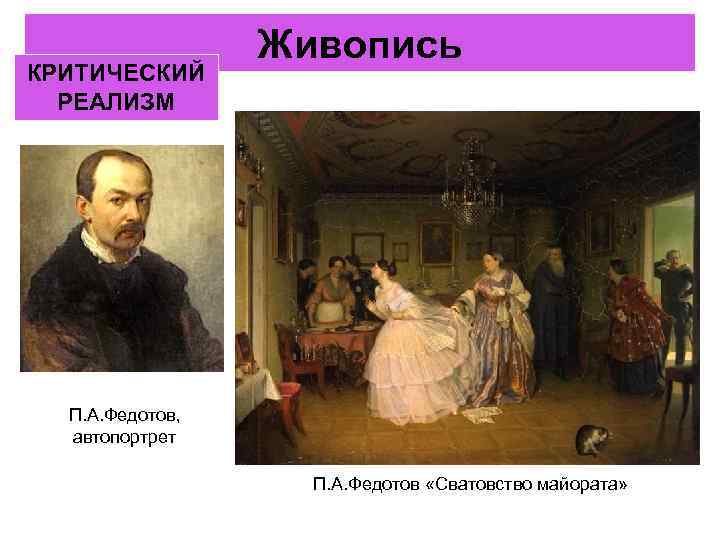 Живопись

КРИТИЧЕСКИЙ РЕАЛИЗМ

П.А.Федотов, автопортрет

П.А.Федотов «Сватовство майората»